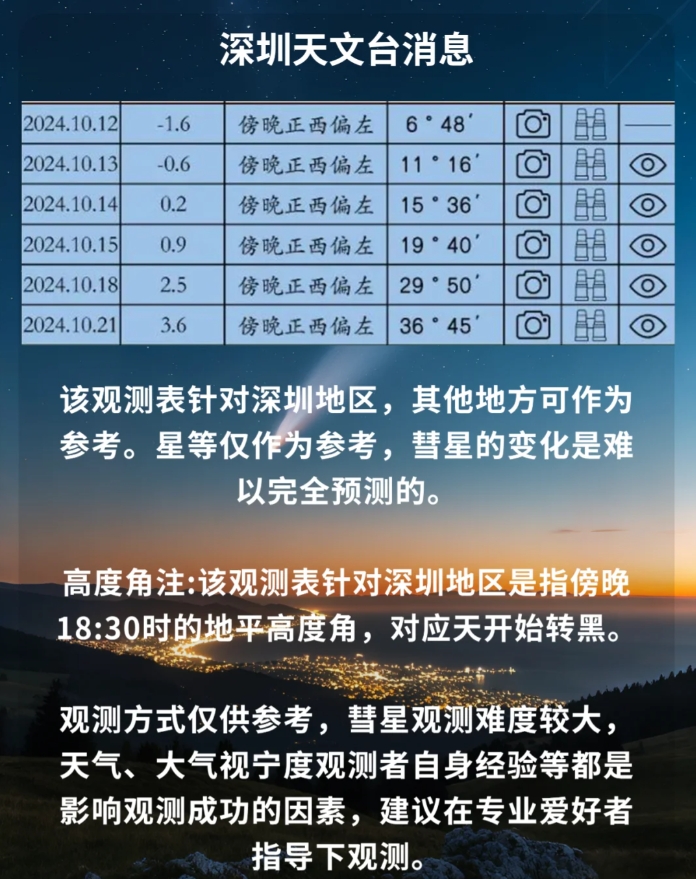 深圳天文台消息

| 2024.10.12 | -1.6 | 傍晚正西偏左 | 6°48′ | | | —— |
|---|---|---|---|---|---|---|
| 2024.10.13 | -0.6 | 傍晚正西偏左 | 11°16′ | | | |
| 2024.10.14 | 0.2 | 傍晚正西偏左 | 15°36′ | | | |
| 2024.10.15 | 0.9 | 傍晚正西偏左 | 19°40′ | | | |
| 2024.10.18 | 2.5 | 傍晚正西偏左 | 29°50′ | | | |
| 2024.10.21 | 3.6 | 傍晚正西偏左 | 36°45′ | | | |

该观测表针对深圳地区，其他地方可作为参考。星等仅作为参考，彗星的变化是难以完全预测的。

高度角注:该观测表针对深圳地区是指傍晚18:30时的地平高度角，对应天开始转黑。

观测方式仅供参考，彗星观测难度较大，天气、大气视宁度观测者自身经验等都是影响观测成功的因素，建议在专业爱好者指导下观测。